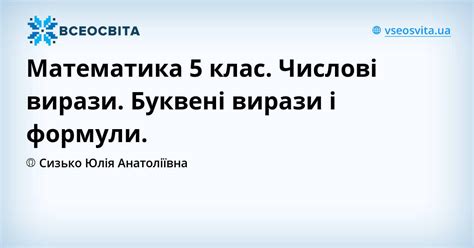 ВСЕОСВІТА

vseosvita.ua

Математика 5 клас. Числові вирази. Буквені вирази і формули.

Сизько Юлія Анатоліївна